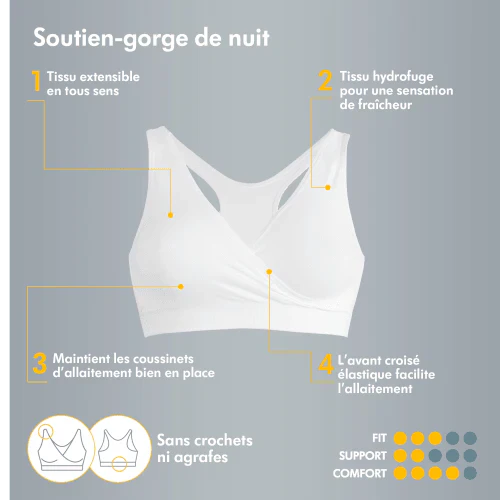 Soutien-gorge de nuit

1 Tissu extensible en tous sens

2 Tissu hydrofuge pour une sensation de fraîcheur

3 Maintient les coussinets d'allaitement bien en place

4 L'avant croisé élastique facilite l'allaitement

Sans crochets ni agrafes

FIT
SUPPORT
COMFORT